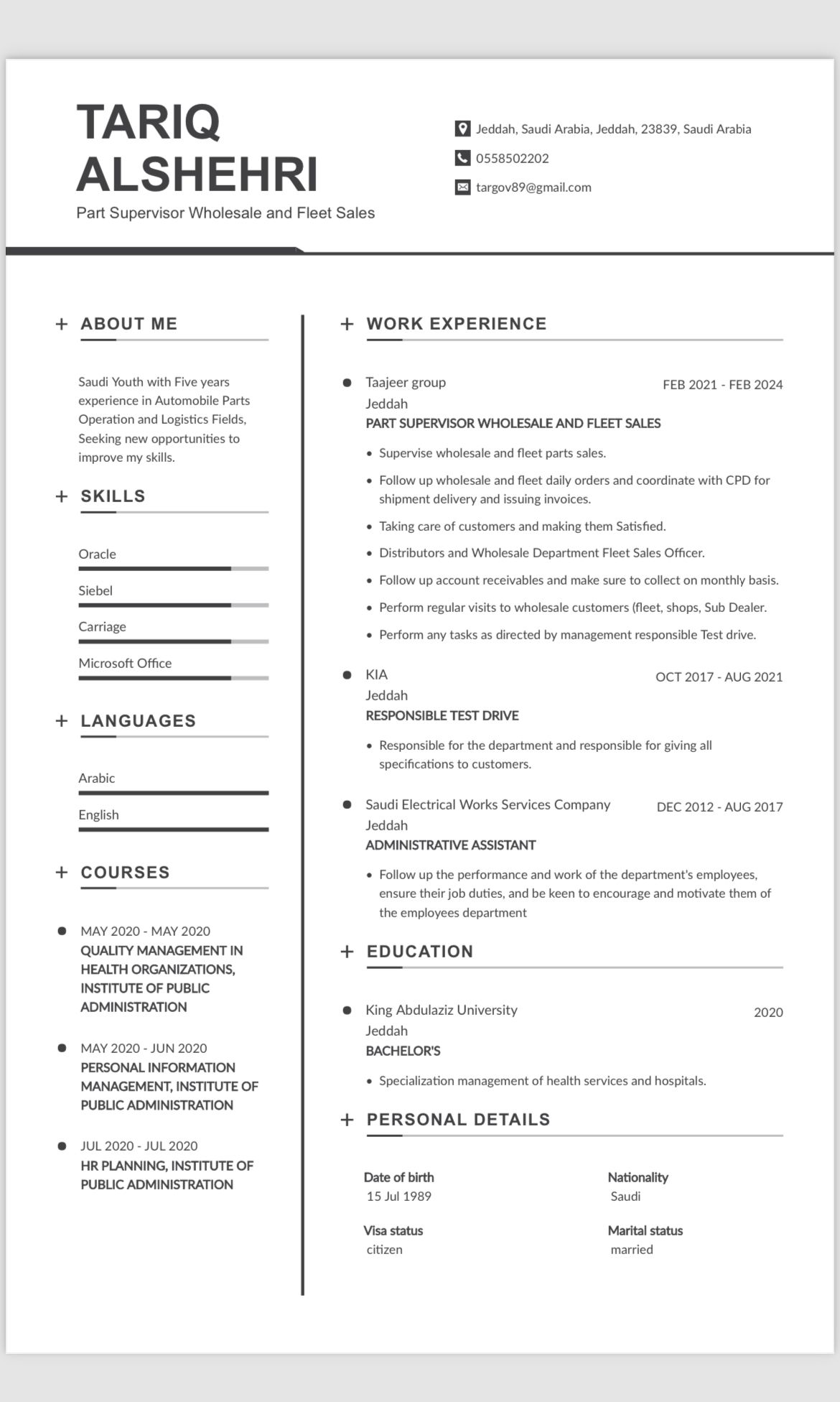 TARIQ ALSHEHRI
Part Supervisor Wholesale and Fleet Sales

Jeddah, Saudi Arabia, Jeddah, 23839, Saudi Arabia
0558502202
targov89@gmail.com

+ ABOUT ME

Saudi Youth with Five years experience in Automobile Parts Operation and Logistics Fields, Seeking new opportunities to improve my skills.

+ SKILLS

Oracle
Siebel
Carriage
Microsoft Office

+ LANGUAGES

Arabic
English

+ COURSES

MAY 2020 - MAY 2020
QUALITY MANAGEMENT IN HEALTH ORGANIZATIONS, INSTITUTE OF PUBLIC ADMINISTRATION

MAY 2020 - JUN 2020
PERSONAL INFORMATION MANAGEMENT, INSTITUTE OF PUBLIC ADMINISTRATION

JUL 2020 - JUL 2020
HR PLANNING, INSTITUTE OF PUBLIC ADMINISTRATION

+ WORK EXPERIENCE

Taajeer group FEB 2021 - FEB 2024
Jeddah
PART SUPERVISOR WHOLESALE AND FLEET SALES
• Supervise wholesale and fleet parts sales.
• Follow up wholesale and fleet daily orders and coordinate with CPD for shipment delivery and issuing invoices.
• Taking care of customers and making them Satisfied.
• Distributors and Wholesale Department Fleet Sales Officer.
• Follow up account receivables and make sure to collect on monthly basis.
• Perform regular visits to wholesale customers (fleet, shops, Sub Dealer.
• Perform any tasks as directed by management responsible Test drive.

KIA OCT 2017 - AUG 2021
Jeddah
RESPONSIBLE TEST DRIVE
• Responsible for the department and responsible for giving all specifications to customers.

Saudi Electrical Works Services Company DEC 2012 - AUG 2017
Jeddah
ADMINISTRATIVE ASSISTANT
• Follow up the performance and work of the department's employees, ensure their job duties, and be keen to encourage and motivate them of the employees department

+ EDUCATION

King Abdulaziz University 2020
Jeddah
BACHELOR'S
• Specialization management of health services and hospitals.

+ PERSONAL DETAILS

Date of birth
15 Jul 1989

Nationality
Saudi

Visa status
citizen

Marital status
married